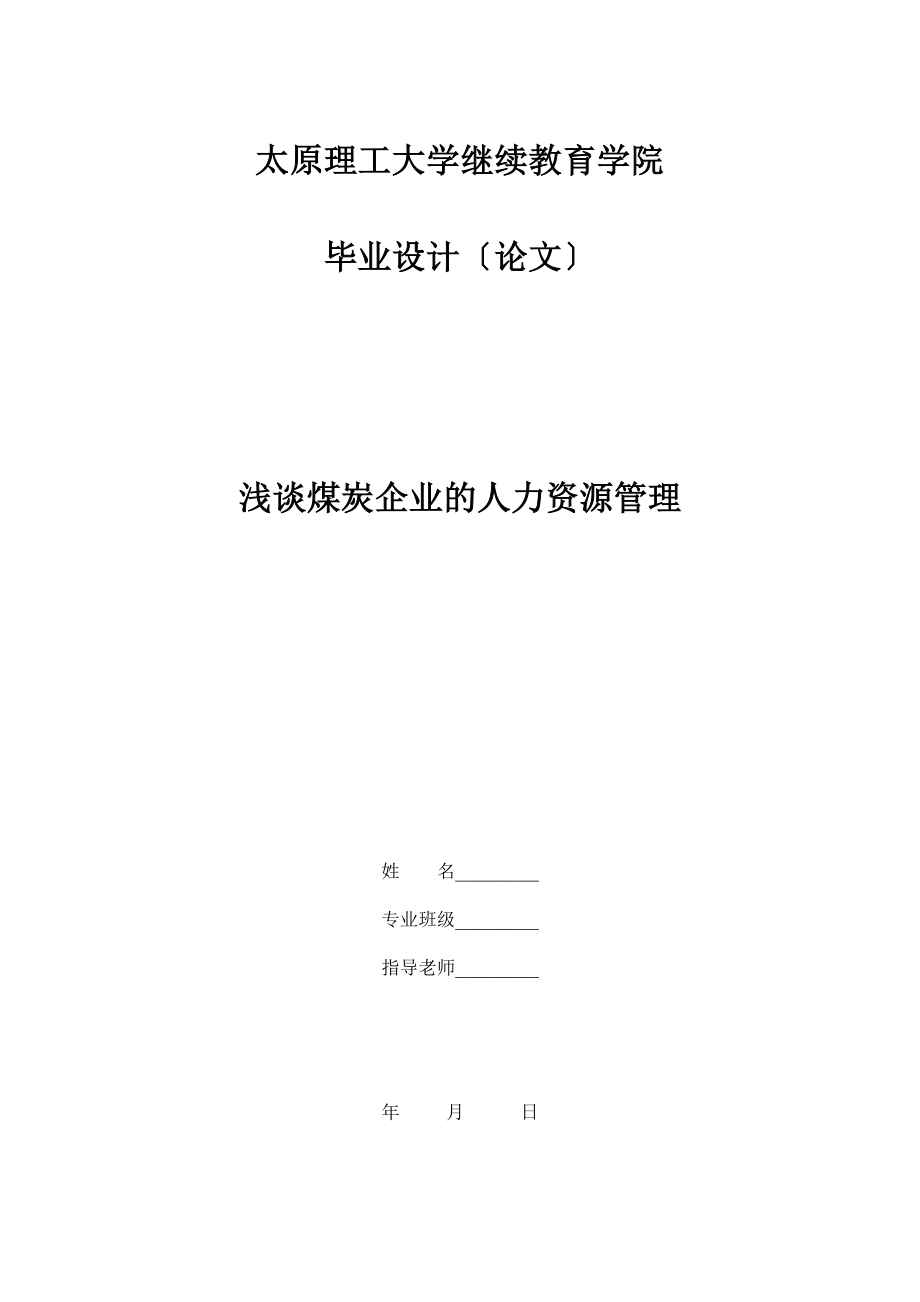 太原理工大学继续教育学院

毕业设计〔论文〕

浅谈煤炭企业的人力资源管理

姓　　名_________

专业班级_________

指导老师_________

年　　月　　日